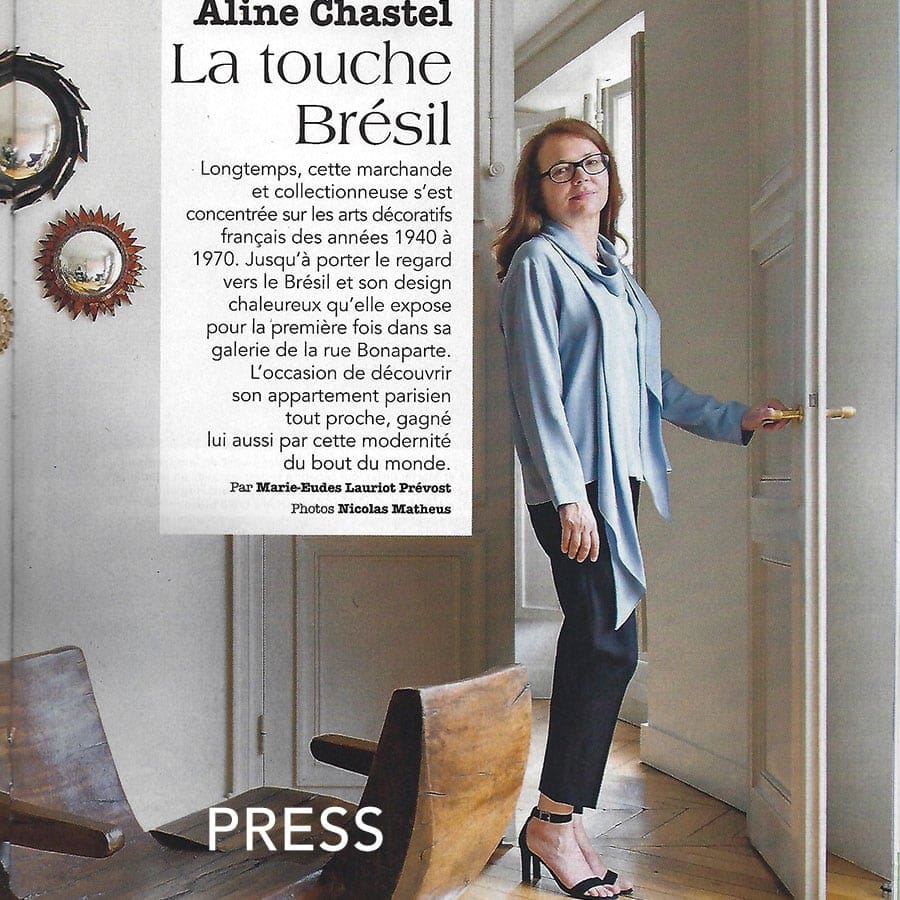 Aline Chastel
La touche Brésil

Longtemps, cette marchande et collectionneuse s'est concentrée sur les arts décoratifs français des années 1940 à 1970. Jusqu'à porter le regard vers le Brésil et son design chaleureux qu'elle expose pour la première fois dans sa galerie de la rue Bonaparte. L'occasion de découvrir son appartement parisien tout proche, gagné lui aussi par cette modernité du bout du monde.

Par Marie-Eudes Lauriot Prévost
Photos Nicolas Matheus

PRESS